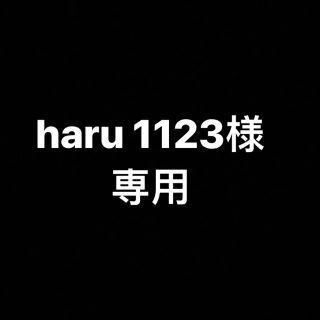 haru 1123様
専用